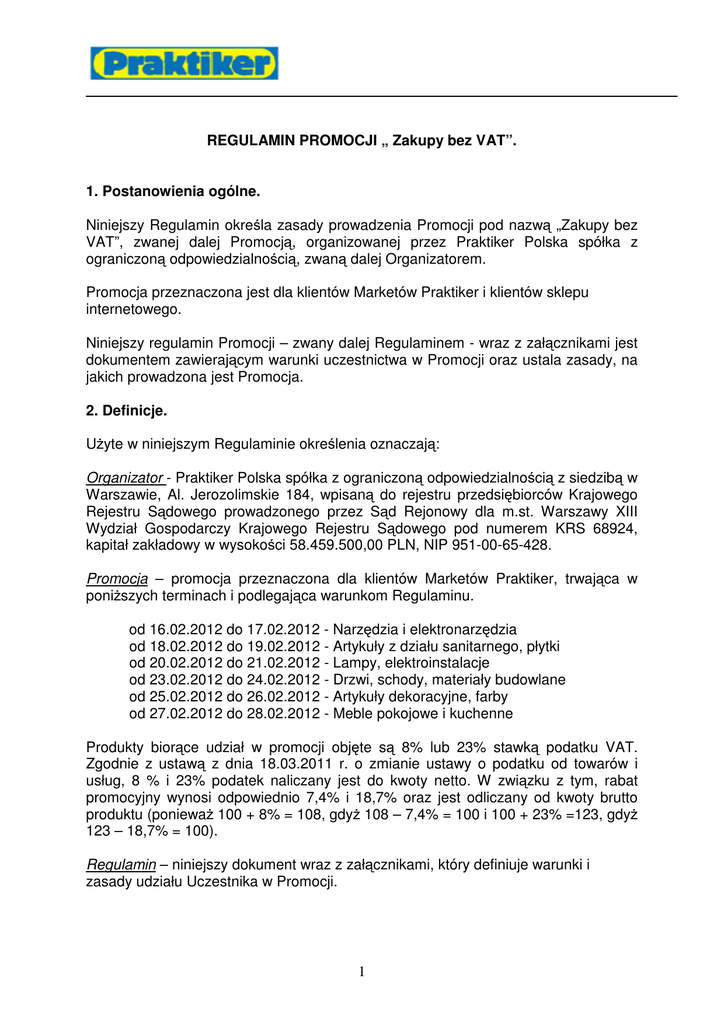 Praktiker

REGULAMIN PROMOCJI „ Zakupy bez VAT".

1. Postanowienia ogólne.

Niniejszy Regulamin określa zasady prowadzenia Promocji pod nazwą „Zakupy bez VAT", zwanej dalej Promocją, organizowanej przez Praktiker Polska spółka z ograniczoną odpowiedzialnością, zwaną dalej Organizatorem.

Promocja przeznaczona jest dla klientów Marketów Praktiker i klientów sklepu internetowego.

Niniejszy regulamin Promocji – zwany dalej Regulaminem - wraz z załącznikami jest dokumentem zawierającym warunki uczestnictwa w Promocji oraz ustala zasady, na jakich prowadzona jest Promocja.

2. Definicje.

Użyte w niniejszym Regulaminie określenia oznaczają:

Organizator - Praktiker Polska spółka z ograniczoną odpowiedzialnością z siedzibą w Warszawie, Al. Jerozolimskie 184, wpisaną do rejestru przedsiębiorców Krajowego Rejestru Sądowego prowadzonego przez Sąd Rejonowy dla m.st. Warszawy XIII Wydział Gospodarczy Krajowego Rejestru Sądowego pod numerem KRS 68924, kapitał zakładowy w wysokości 58.459.500,00 PLN, NIP 951-00-65-428.

Promocja – promocja przeznaczona dla klientów Marketów Praktiker, trwająca w poniższych terminach i podlegająca warunkom Regulaminu.

od 16.02.2012 do 17.02.2012 - Narzędzia i elektronarzędzia
od 18.02.2012 do 19.02.2012 - Artykuły z działu sanitarnego, płytki
od 20.02.2012 do 21.02.2012 - Lampy, elektroinstalacje
od 23.02.2012 do 24.02.2012 - Drzwi, schody, materiały budowlane
od 25.02.2012 do 26.02.2012 - Artykuły dekoracyjne, farby
od 27.02.2012 do 28.02.2012 - Meble pokojowe i kuchenne

Produkty biorące udział w promocji objęte są 8% lub 23% stawką podatku VAT. Zgodnie z ustawą z dnia 18.03.2011 r. o zmianie ustawy o podatku od towarów i usług, 8 % i 23% podatek naliczany jest do kwoty netto. W związku z tym, rabat promocyjny wynosi odpowiednio 7,4% i 18,7% oraz jest odliczany od kwoty brutto produktu (ponieważ 100 + 8% = 108, gdyż 108 – 7,4% = 100 i 100 + 23% =123, gdyż 123 – 18,7% = 100).

Regulamin – niniejszy dokument wraz z załącznikami, który definiuje warunki i zasady udziału Uczestnika w Promocji.

1